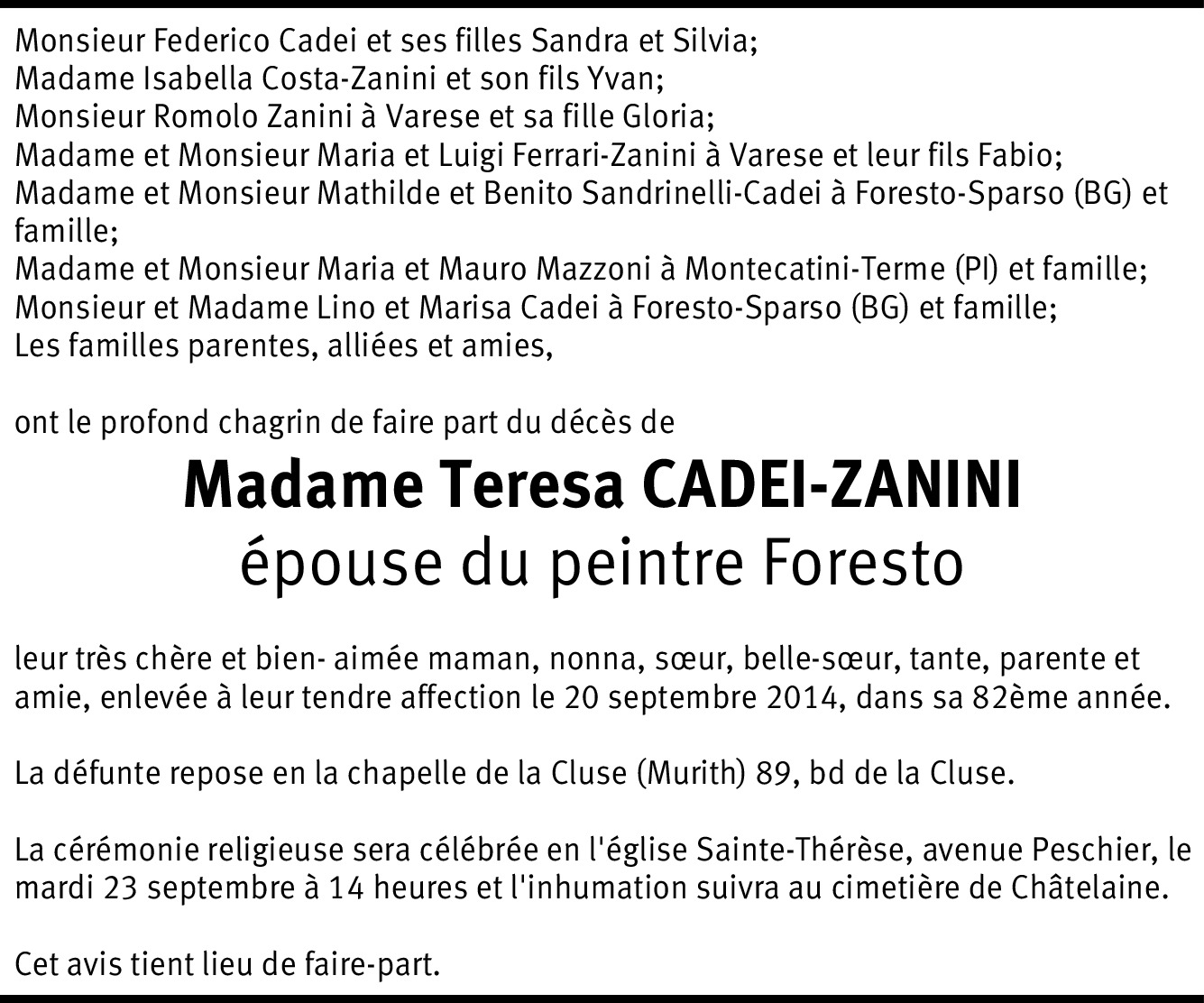 Monsieur Federico Cadei et ses filles Sandra et Silvia;
Madame Isabella Costa-Zanini et son fils Yvan;
Monsieur Romolo Zanini à Varese et sa fille Gloria;
Madame et Monsieur Maria et Luigi Ferrari-Zanini à Varese et leur fils Fabio;
Madame et Monsieur Mathilde et Benito Sandrinelli-Cadei à Foresto-Sparso (BG) et famille;
Madame et Monsieur Maria et Mauro Mazzoni à Montecatini-Terme (PI) et famille;
Monsieur et Madame Lino et Marisa Cadei à Foresto-Sparso (BG) et famille;
Les familles parentes, alliées et amies,

ont le profond chagrin de faire part du décès de

Madame Teresa CADEI-ZANINI
épouse du peintre Foresto

leur très chère et bien- aimée maman, nonna, sœur, belle-sœur, tante, parente et amie, enlevée à leur tendre affection le 20 septembre 2014, dans sa 82ème année.

La défunte repose en la chapelle de la Cluse (Murith) 89, bd de la Cluse.

La cérémonie religieuse sera célébrée en l'église Sainte-Thérèse, avenue Peschier, le mardi 23 septembre à 14 heures et l'inhumation suivra au cimetière de Châtelaine.

Cet avis tient lieu de faire-part.